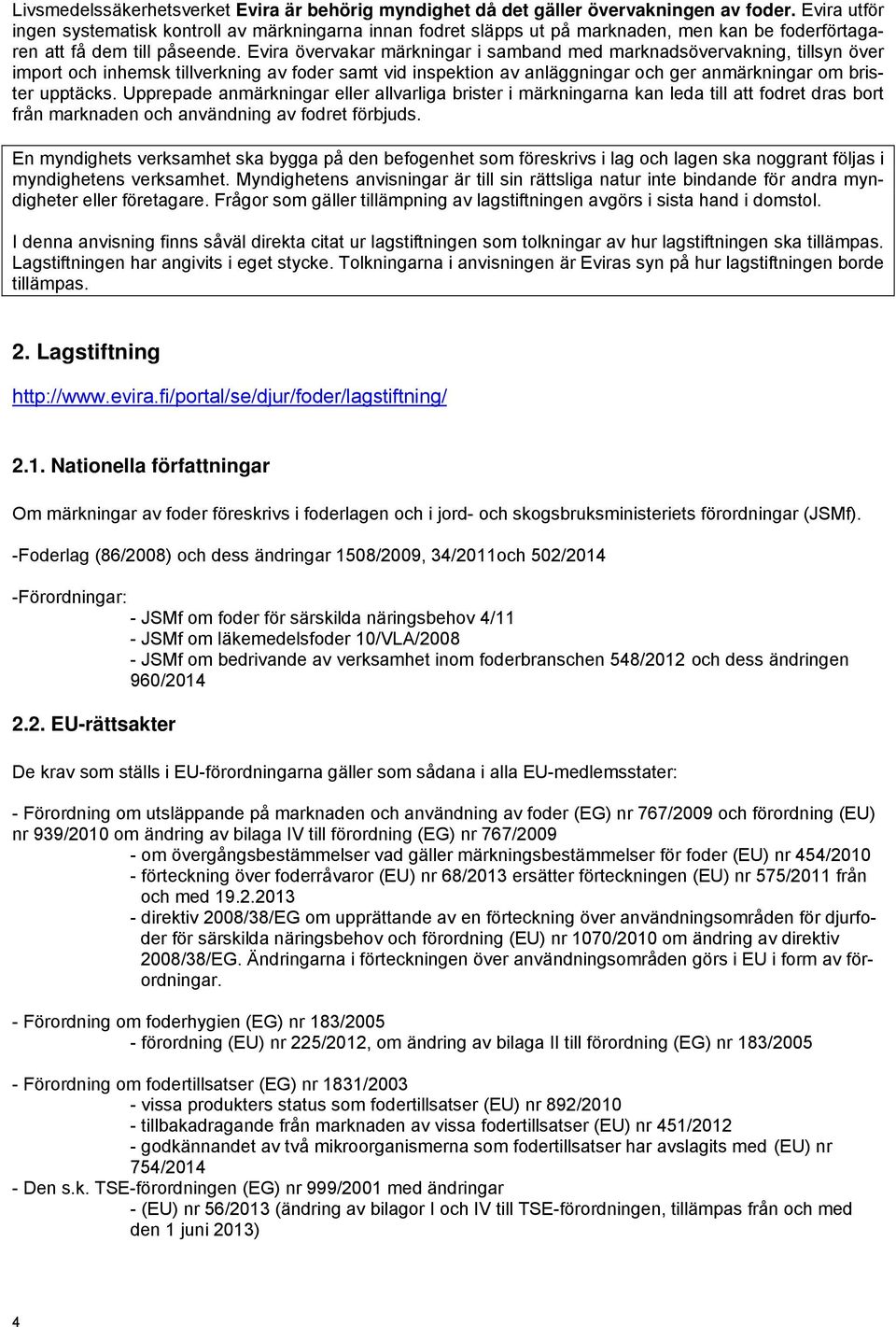 Livsmedelssäkerhetsverket Evira är behörig myndighet då det gäller övervakningen av foder. Evira utför ingen systematisk kontroll av märkningarna innan fodret släpps ut på marknaden, men kan be foderförtagaren att få dem till påseende. Evira övervakar märkningar i samband med marknadsövervakning, tillsyn över import och inhemsk tillverkning av foder samt vid inspektion av anläggningar och ger anmärkningar om brister upptäcks. Upprepade anmärkningar eller allvarliga brister i märkningarna kan leda till att fodret dras bort från marknaden och användning av fodret förbjuds.

En myndighets verksamhet ska bygga på den befogenhet som föreskrivs i lag och lagen ska noggrant följas i myndighetens verksamhet. Myndighetens anvisningar är till sin rättsliga natur inte bindande för andra myndigheter eller företagare. Frågor som gäller tillämpning av lagstiftningen avgörs i sista hand i domstol.

I denna anvisning finns såväl direkta citat ur lagstiftningen som tolkningar av hur lagstiftningen ska tillämpas. Lagstiftningen har angivits i eget stycke. Tolkningarna i anvisningen är Eviras syn på hur lagstiftningen borde tillämpas.

2. Lagstiftning

http://www.evira.fi/portal/se/djur/foder/lagstiftning/

2.1. Nationella författningar

Om märkningar av foder föreskrivs i foderlagen och i jord- och skogsbruksministeriets förordningar (JSMf).

-Foderlag (86/2008) och dess ändringar 1508/2009, 34/2011och 502/2014

-Förordningar:
- JSMf om foder för särskilda näringsbehov 4/11
- JSMf om läkemedelsfoder 10/VLA/2008
- JSMf om bedrivande av verksamhet inom foderbranschen 548/2012 och dess ändringen 960/2014

2.2. EU-rättsakter

De krav som ställs i EU-förordningarna gäller som sådana i alla EU-medlemsstater:

- Förordning om utsläppande på marknaden och användning av foder (EG) nr 767/2009 och förordning (EU) nr 939/2010 om ändring av bilaga IV till förordning (EG) nr 767/2009
- om övergångsbestämmelser vad gäller märkningsbestämmelser för foder (EU) nr 454/2010
- förteckning över foderråvaror (EU) nr 68/2013 ersätter förteckningen (EU) nr 575/2011 från och med 19.2.2013
- direktiv 2008/38/EG om upprättande av en förteckning över användningsområden för djurfoder för särskilda näringsbehov och förordning (EU) nr 1070/2010 om ändring av direktiv 2008/38/EG. Ändringarna i förteckningen över användningsområden görs i EU i form av förordningar.

- Förordning om foderhygien (EG) nr 183/2005
- förordning (EU) nr 225/2012, om ändring av bilaga II till förordning (EG) nr 183/2005

- Förordning om fodertillsatser (EG) nr 1831/2003
- vissa produkters status som fodertillsatser (EU) nr 892/2010
- tillbakadragande från marknaden av vissa fodertillsatser (EU) nr 451/2012
- godkännandet av två mikroorganismerna som fodertillsatser har avslagits med (EU) nr 754/2014
- Den s.k. TSE-förordningen (EG) nr 999/2001 med ändringar
- (EU) nr 56/2013 (ändring av bilagor I och IV till TSE-förordningen, tillämpas från och med den 1 juni 2013)

4